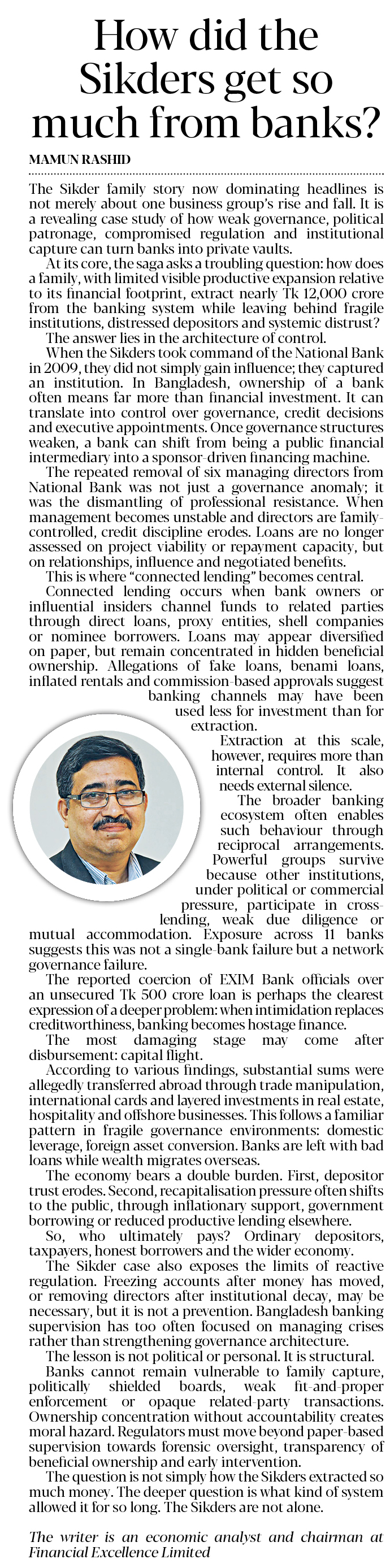 How did the Sikders get so much from banks?

MAMUN RASHID

The Sikder family story now dominating headlines is not merely about one business group's rise and fall. It is a revealing case study of how weak governance, political patronage, compromised regulation and institutional capture can turn banks into private vaults.

At its core, the saga asks a troubling question: how does a family, with limited visible productive expansion relative to its financial footprint, extract nearly Tk 12,000 crore from the banking system while leaving behind fragile institutions, distressed depositors and systemic distrust?

The answer lies in the architecture of control.

When the Sikders took command of the National Bank in 2009, they did not simply gain influence; they captured an institution. In Bangladesh, ownership of a bank often means far more than financial investment. It can translate into control over governance, credit decisions and executive appointments. Once governance structures weaken, a bank can shift from being a public financial intermediary into a sponsor-driven financing machine.

The repeated removal of six managing directors from National Bank was not just a governance anomaly; it was the dismantling of professional resistance. When management becomes unstable and directors are family-controlled, credit discipline erodes. Loans are no longer assessed on project viability or repayment capacity, but on relationships, influence and negotiated benefits.

This is where "connected lending" becomes central.

Connected lending occurs when bank owners or influential insiders channel funds to related parties through direct loans, proxy entities, shell companies or nominee borrowers. Loans may appear diversified on paper, but remain concentrated in hidden beneficial ownership. Allegations of fake loans, benami loans, inflated rentals and commission-based approvals suggest banking channels may have been used less for investment than for extraction.

Extraction at this scale, however, requires more than internal control. It also needs external silence.

The broader banking ecosystem often enables such behaviour through reciprocal arrangements. Powerful groups survive because other institutions, under political or commercial pressure, participate in cross-lending, weak due diligence or mutual accommodation. Exposure across 11 banks suggests this was not a single-bank failure but a network governance failure.

The reported coercion of EXIM Bank officials over an unsecured Tk 500 crore loan is perhaps the clearest expression of a deeper problem: when intimidation replaces creditworthiness, banking becomes hostage finance.

The most damaging stage may come after disbursement: capital flight.

According to various findings, substantial sums were allegedly transferred abroad through trade manipulation, international cards and layered investments in real estate, hospitality and offshore businesses. This follows a familiar pattern in fragile governance environments: domestic leverage, foreign asset conversion. Banks are left with bad loans while wealth migrates overseas.

The economy bears a double burden. First, depositor trust erodes. Second, recapitalisation pressure often shifts to the public, through inflationary support, government borrowing or reduced productive lending elsewhere.

So, who ultimately pays? Ordinary depositors, taxpayers, honest borrowers and the wider economy.

The Sikder case also exposes the limits of reactive regulation. Freezing accounts after money has moved, or removing directors after institutional decay, may be necessary, but it is not a prevention. Bangladesh banking supervision has too often focused on managing crises rather than strengthening governance architecture.

The lesson is not political or personal. It is structural.

Banks cannot remain vulnerable to family capture, politically shielded boards, weak fit-and-proper enforcement or opaque related-party transactions. Ownership concentration without accountability creates moral hazard. Regulators must move beyond paper-based supervision towards forensic oversight, transparency of beneficial ownership and early intervention.

The question is not simply how the Sikders extracted so much money. The deeper question is what kind of system allowed it for so long. The Sikders are not alone.

The writer is an economic analyst and chairman at Financial Excellence Limited